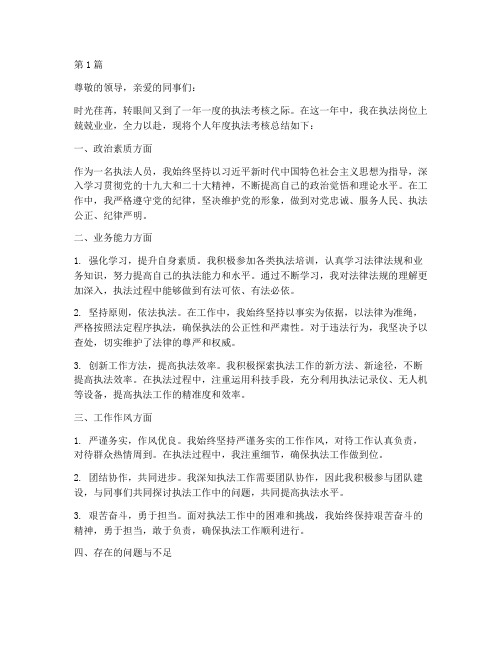 第1篇

尊敬的领导，亲爱的同事们：

时光荏苒，转眼间又到了一年一度的执法考核之际。在这一年中，我在执法岗位上兢兢业业，全力以赴，现将个人年度执法考核总结如下：

一、政治素质方面

作为一名执法人员，我始终坚持以习近平新时代中国特色社会主义思想为指导，深入学习贯彻党的十九大和二十大精神，不断提高自己的政治觉悟和理论水平。在工作中，我严格遵守党的纪律，坚决维护党的形象，做到对党忠诚、服务人民、执法公正、纪律严明。

二、业务能力方面

1. 强化学习，提升自身素质。我积极参加各类执法培训，认真学习法律法规和业务知识，努力提高自己的执法能力和水平。通过不断学习，我对法律法规的理解更加深入，执法过程中能够做到有法可依、有法必依。

2. 坚持原则，依法执法。在工作中，我始终坚持以事实为依据，以法律为准绳，严格按照法定程序执法，确保执法的公正性和严肃性。对于违法行为，我坚决予以查处，切实维护了法律的尊严和权威。

3. 创新工作方法，提高执法效率。我积极探索执法工作的新方法、新途径，不断提高执法效率。在执法过程中，注重运用科技手段，充分利用执法记录仪、无人机等设备，提高执法工作的精准度和效率。

三、工作作风方面

1. 严谨务实，作风优良。我始终坚持严谨务实的工作作风，对待工作认真负责，对待群众热情周到。在执法过程中，我注重细节，确保执法工作做到位。

2. 团结协作，共同进步。我深知执法工作需要团队协作，因此我积极参与团队建设，与同事们共同探讨执法工作中的问题，共同提高执法水平。

3. 艰苦奋斗，勇于担当。面对执法工作中的困难和挑战，我始终保持艰苦奋斗的精神，勇于担当，敢于负责，确保执法工作顺利进行。

四、存在的问题与不足